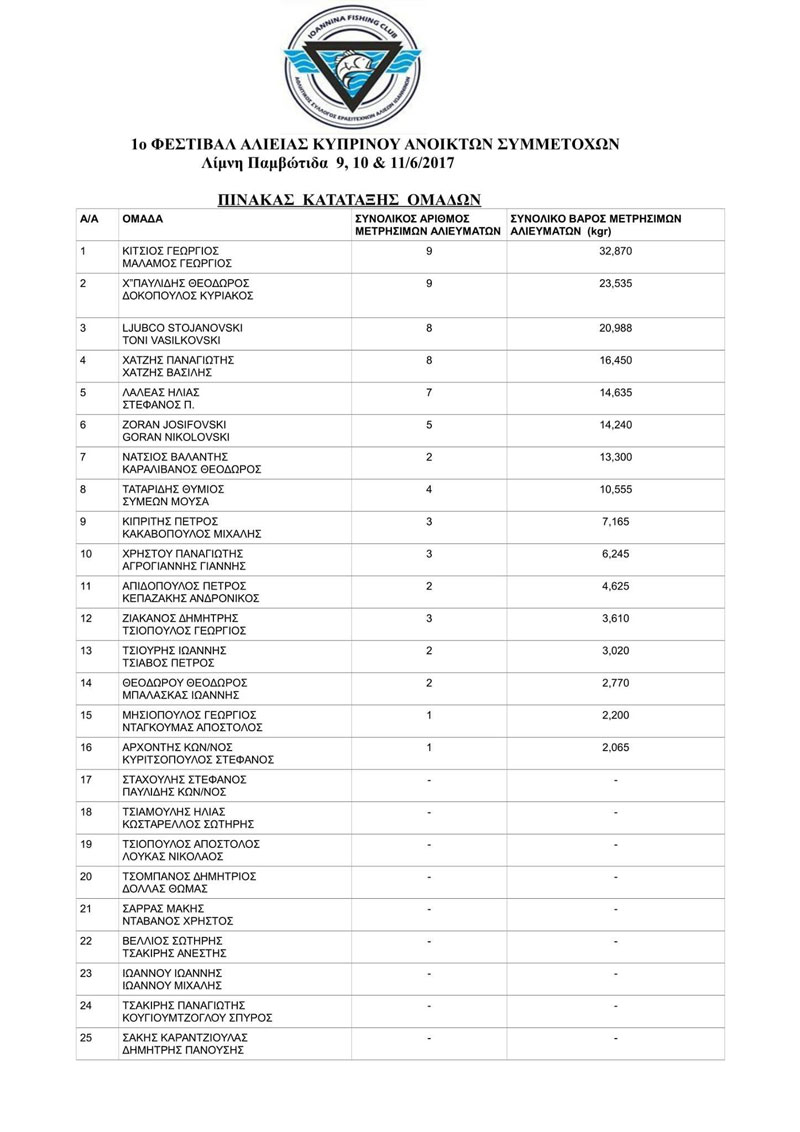 IOANNINA FISHING CLUB
ΑΘΛΗΤΙΚΟΣ ΣΥΛΛΟΓΟΣ ΕΡΑΣΙΤΕΧΝΩΝ ΑΛΙΕΩΝ ΙΩΑΝΝΙΝΩΝ

1ο ΦΕΣΤΙΒΑΛ ΑΛΙΕΙΑΣ ΚΥΠΡΙΝΟΥ ΑΝΟΙΚΤΩΝ ΣΥΜΜΕΤΟΧΩΝ
Λίμνη Παμβώτιδα 9, 10 & 11/6/2017

ΠΙΝΑΚΑΣ ΚΑΤΑΤΑΞΗΣ ΟΜΑΔΩΝ

| Α/Α | ΟΜΑΔΑ | ΣΥΝΟΛΙΚΟΣ ΑΡΙΘΜΟΣ ΜΕΤΡΗΣΙΜΩΝ ΑΛΙΕΥΜΑΤΩΝ | ΣΥΝΟΛΙΚΟ ΒΑΡΟΣ ΜΕΤΡΗΣΙΜΩΝ ΑΛΙΕΥΜΑΤΩΝ (kgr) |
|---|---|---|---|
| 1 | ΚΙΤΣΙΟΣ ΓΕΩΡΓΙΟΣ ΜΑΛΑΜΟΣ ΓΕΩΡΓΙΟΣ | 9 | 32,870 |
| 2 | Χ"ΠΑΥΛΙΔΗΣ ΘΕΟΔΩΡΟΣ ΔΟΚΟΠΟΥΛΟΣ ΚΥΡΙΑΚΟΣ | 9 | 23,535 |
| 3 | LJUBCO STOJANOVSKI TONI VASILKOVSKI | 8 | 20,988 |
| 4 | ΧΑΤΖΗΣ ΠΑΝΑΓΙΩΤΗΣ ΧΑΤΖΗΣ ΒΑΣΙΛΗΣ | 8 | 16,450 |
| 5 | ΛΑΛΕΑΣ ΗΛΙΑΣ ΣΤΕΦΑΝΟΣ Π. | 7 | 14,635 |
| 6 | ZORAN JOSIFOVSKI GORAN NIKOLOVSKI | 5 | 14,240 |
| 7 | ΝΑΤΣΙΟΣ ΒΑΛΑΝΤΗΣ ΚΑΡΑΛΙΒΑΝΟΣ ΘΕΟΔΩΡΟΣ | 2 | 13,300 |
| 8 | ΤΑΤΑΡΙΔΗΣ ΘΥΜΙΟΣ ΣΥΜΕΩΝ ΜΟΥΣΑ | 4 | 10,555 |
| 9 | ΚΙΠΡΙΤΗΣ ΠΕΤΡΟΣ ΚΑΚΑΒΟΠΟΥΛΟΣ ΜΙΧΑΛΗΣ | 3 | 7,165 |
| 10 | ΧΡΗΣΤΟΥ ΠΑΝΑΓΙΩΤΗΣ ΑΓΡΟΓΙΑΝΝΗΣ ΓΙΑΝΝΗΣ | 3 | 6,245 |
| 11 | ΑΠΙΔΟΠΟΥΛΟΣ ΠΕΤΡΟΣ ΚΕΠΑΖΑΚΗΣ ΑΝΔΡΟΝΙΚΟΣ | 2 | 4,625 |
| 12 | ΖΙΑΚΑΝΟΣ ΔΗΜΗΤΡΗΣ ΤΣΙΟΠΟΥΛΟΣ ΓΕΩΡΓΙΟΣ | 3 | 3,610 |
| 13 | ΤΣΙΟΥΡΗΣ ΙΩΑΝΝΗΣ ΤΣΙΑΒΟΣ ΠΕΤΡΟΣ | 2 | 3,020 |
| 14 | ΘΕΟΔΩΡΟΥ ΘΕΟΔΩΡΟΣ ΜΠΑΛΑΣΚΑΣ ΙΩΑΝΝΗΣ | 2 | 2,770 |
| 15 | ΜΗΣΙΟΠΟΥΛΟΣ ΓΕΩΡΓΙΟΣ ΝΤΑΓΚΟΥΜΑΣ ΑΠΟΣΤΟΛΟΣ | 1 | 2,200 |
| 16 | ΑΡΧΟΝΤΗΣ ΚΩΝ/ΝΟΣ ΚΥΡΙΤΣΟΠΟΥΛΟΣ ΣΤΕΦΑΝΟΣ | 1 | 2,065 |
| 17 | ΣΤΑΧΟΥΛΗΣ ΣΤΕΦΑΝΟΣ ΠΑΥΛΙΔΗΣ ΚΩΝ/ΝΟΣ | - | - |
| 18 | ΤΣΙΑΜΟΥΛΗΣ ΗΛΙΑΣ ΚΩΣΤΑΡΕΛΛΟΣ ΣΩΤΗΡΗΣ | - | - |
| 19 | ΤΣΙΟΠΟΥΛΟΣ ΑΠΟΣΤΟΛΟΣ ΛΟΥΚΑΣ ΝΙΚΟΛΑΟΣ | - | - |
| 20 | ΤΣΟΜΠΑΝΟΣ ΔΗΜΗΤΡΙΟΣ ΔΟΛΛΑΣ ΘΩΜΑΣ | - | - |
| 21 | ΣΑΡΡΑΣ ΜΑΚΗΣ ΝΤΑΒΑΝΟΣ ΧΡΗΣΤΟΣ | - | - |
| 22 | ΒΕΛΛΙΟΣ ΣΩΤΗΡΗΣ ΤΣΑΚΙΡΗΣ ΑΝΕΣΤΗΣ | - | - |
| 23 | ΙΩΑΝΝΟΥ ΙΩΑΝΝΗΣ ΙΩΑΝΝΟΥ ΜΙΧΑΛΗΣ | - | - |
| 24 | ΤΣΑΚΙΡΗΣ ΠΑΝΑΓΙΩΤΗΣ ΚΟΥΓΙΟΥΜΤΖΟΓΛΟΥ ΣΠΥΡΟΣ | - | - |
| 25 | ΣΑΚΗΣ ΚΑΡΑΝΤΖΙΟΥΛΑΣ ΔΗΜΗΤΡΗΣ ΠΑΝΟΥΣΗΣ | - | - |